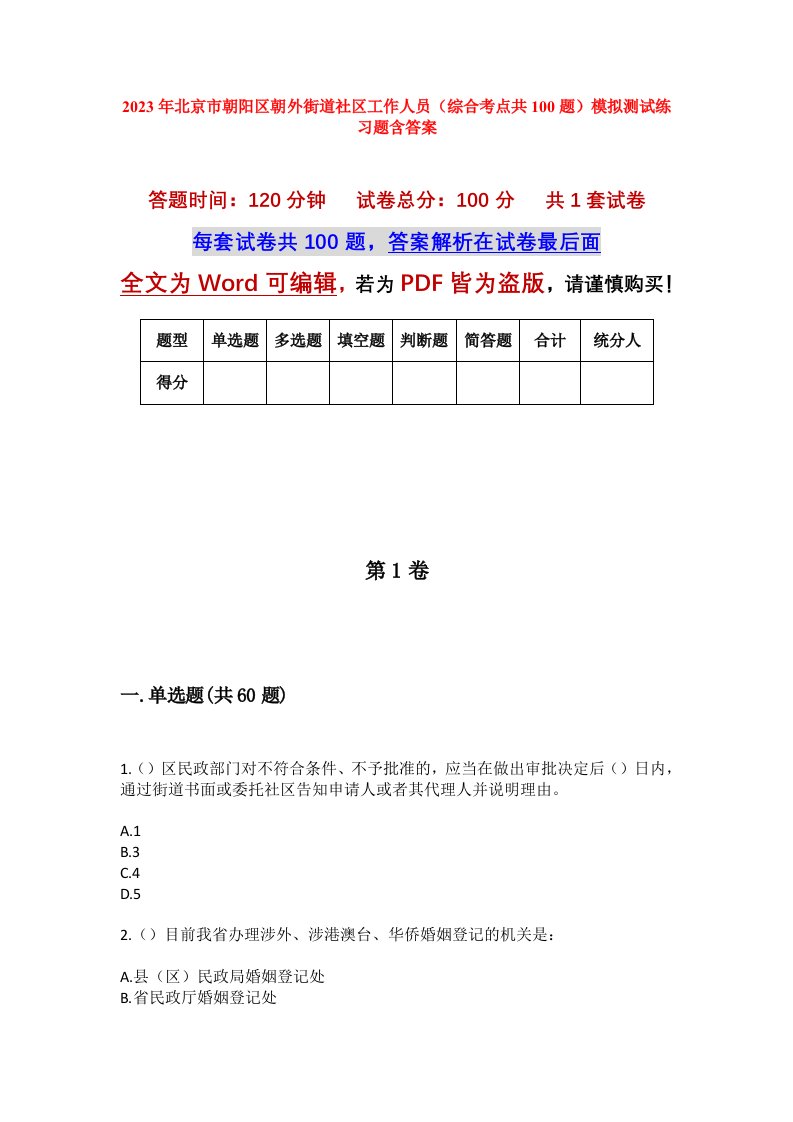 2023年北京市朝阳区朝外街道社区工作人员（综合考点共100题）模拟测试练习题含答案

答题时间：120分钟　　试卷总分：100分　　共1套试卷

每套试卷共100题，答案解析在试卷最后面

全文为Word可编辑，若为PDF皆为盗版，请谨慎购买！

| 题型 | 单选题 | 多选题 | 填空题 | 判断题 | 简答题 | 合计 | 统分人 |
|---|---|---|---|---|---|---|---|
| 得分 | | | | | | | |

第1卷

一.单选题(共60题)

1.（）区民政部门对不符合条件、不予批准的，应当在做出审批决定后（）日内，通过街道书面或委托社区告知申请人或者其代理人并说明理由。

A.1
B.3
C.4
D.5

2.（）目前我省办理涉外、涉港澳台、华侨婚姻登记的机关是：

A.县（区）民政局婚姻登记处
B.省民政厅婚姻登记处